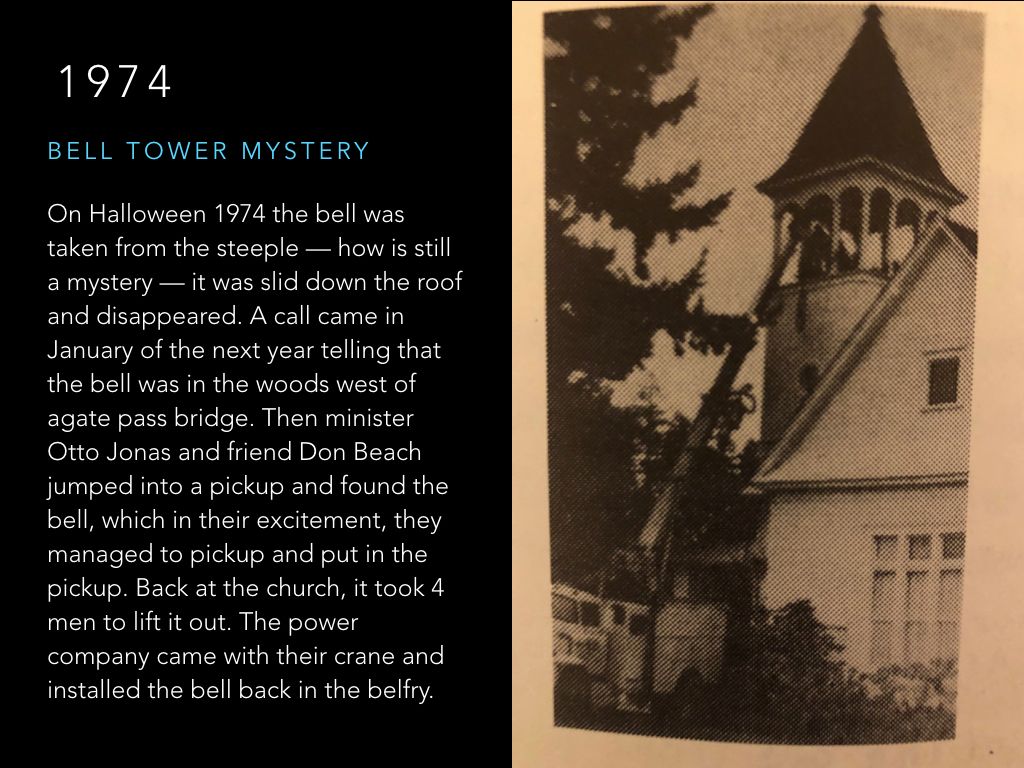 1974

BELL TOWER MYSTERY

On Halloween 1974 the bell was taken from the steeple — how is still a mystery — it was slid down the roof and disappeared. A call came in January of the next year telling that the bell was in the woods west of agate pass bridge. Then minister Otto Jonas and friend Don Beach jumped into a pickup and found the bell, which in their excitement, they managed to pickup and put in the pickup. Back at the church, it took 4 men to lift it out. The power company came with their crane and installed the bell back in the belfry.